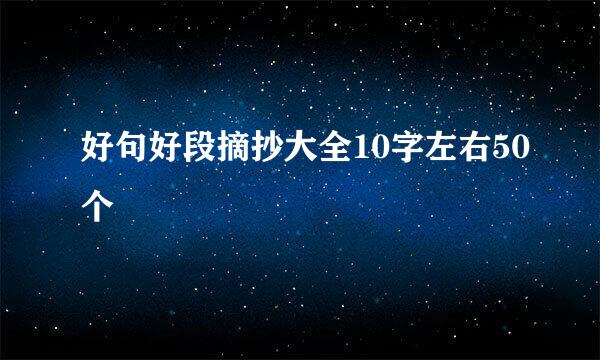 好句好段摘抄大全10字左右50个